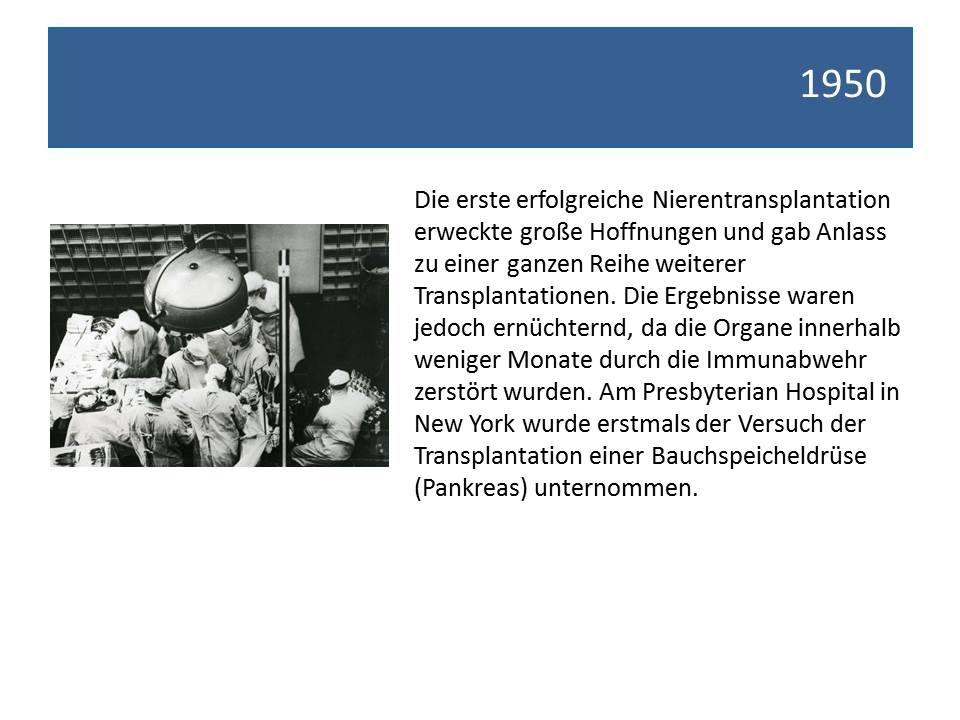 1950

Die erste erfolgreiche Nierentransplantation erweckte große Hoffnungen und gab Anlass zu einer ganzen Reihe weiterer Transplantationen. Die Ergebnisse waren jedoch ernüchternd, da die Organe innerhalb weniger Monate durch die Immunabwehr zerstört wurden. Am Presbyterian Hospital in New York wurde erstmals der Versuch der Transplantation einer Bauchspeicheldrüse (Pankreas) unternommen.